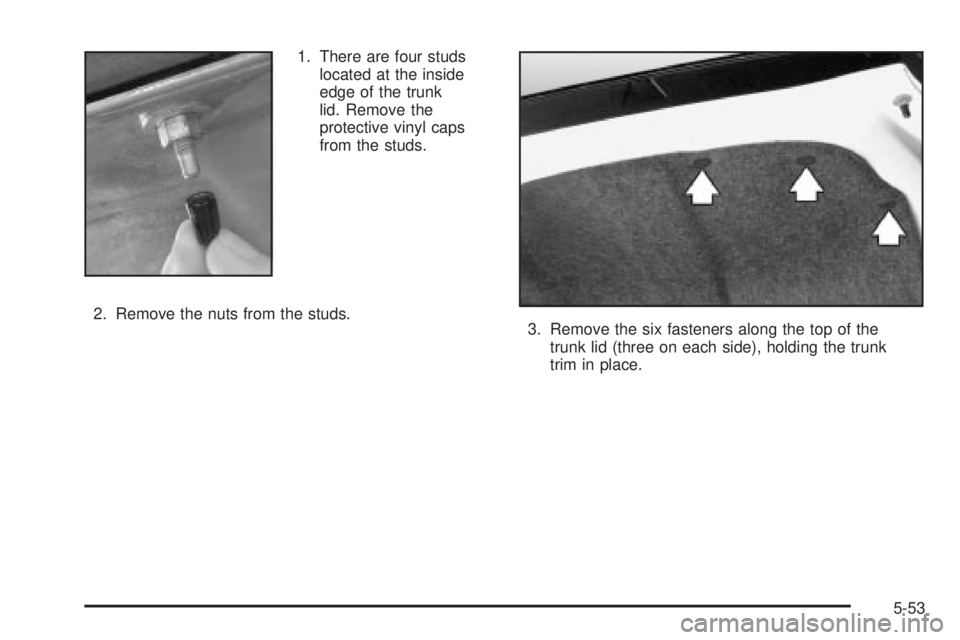 1. There are four studs located at the inside edge of the trunk lid. Remove the protective vinyl caps from the studs.

2. Remove the nuts from the studs.

3. Remove the six fasteners along the top of the trunk lid (three on each side), holding the trunk trim in place.

5-53

carmanualsonline.info